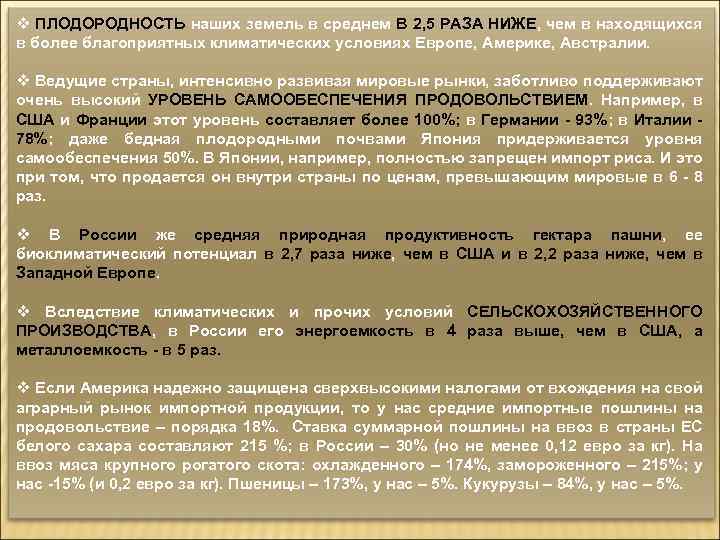 ❖ ПЛОДОРОДНОСТЬ наших земель в среднем В 2,5 РАЗА НИЖЕ, чем в находящихся в более благоприятных климатических условиях Европе, Америке, Австралии.

❖ Ведущие страны, интенсивно развивая мировые рынки, заботливо поддерживают очень высокий УРОВЕНЬ САМООБЕСПЕЧЕНИЯ ПРОДОВОЛЬСТВИЕМ. Например, в США и Франции этот уровень составляет более 100%; в Германии - 93%; в Италии - 78%; даже бедная плодородными почвами Япония придерживается уровня самообеспечения 50%. В Японии, например, полностью запрещен импорт риса. И это при том, что продается он внутри страны по ценам, превышающим мировые в 6 - 8 раз.

❖ В России же средняя природная продуктивность гектара пашни, ее биоклиматический потенциал в 2,7 раза ниже, чем в США и в 2,2 раза ниже, чем в Западной Европе.

❖ Вследствие климатических и прочих условий СЕЛЬСКОХОЗЯЙСТВЕННОГО ПРОИЗВОДСТВА, в России его энергоемкость в 4 раза выше, чем в США, а металлоемкость - в 5 раз.

❖ Если Америка надежно защищена сверхвысокими налогами от вхождения на свой аграрный рынок импортной продукции, то у нас средние импортные пошлины на продовольствие – порядка 18%. Ставка суммарной пошлины на ввоз в страны ЕС белого сахара составляют 215 %; в России – 30% (но не менее 0,12 евро за кг). На ввоз мяса крупного рогатого скота: охлажденного – 174%, замороженного – 215%; у нас -15% (и 0,2 евро за кг). Пшеницы – 173%, у нас – 5%. Кукурузы – 84%, у нас – 5%.